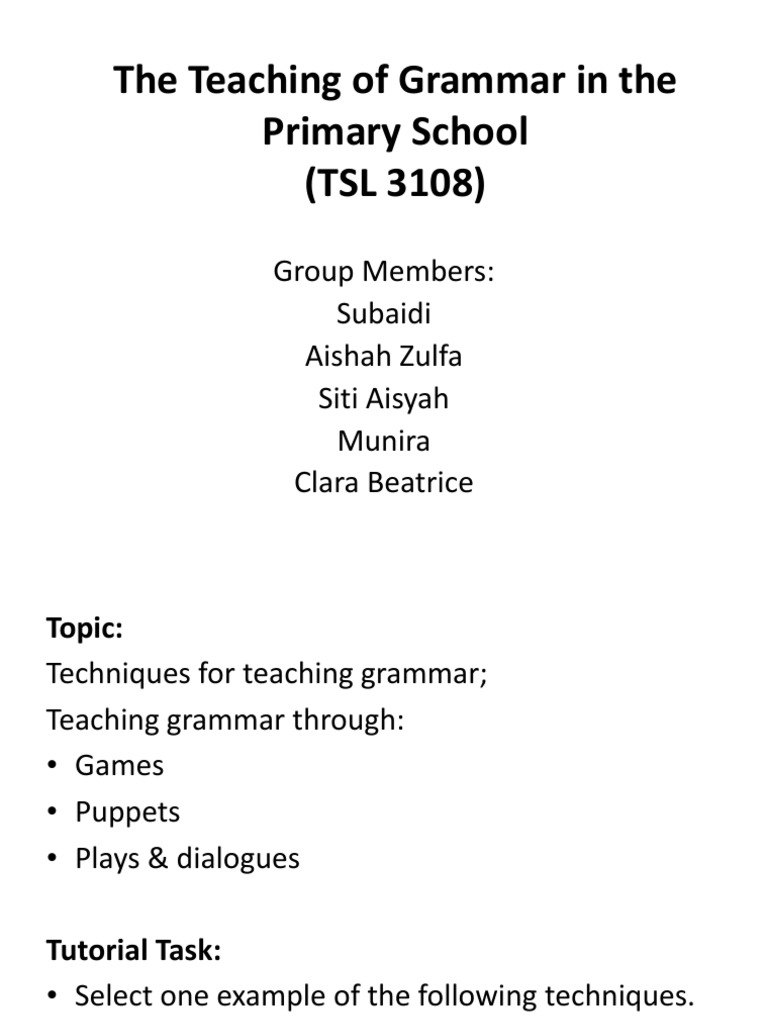 The Teaching of Grammar in the Primary School
(TSL 3108)

Group Members:
Subaidi
Aishah Zulfa
Siti Aisyah
Munira
Clara Beatrice

Topic:
Techniques for teaching grammar;
Teaching grammar through:
• Games
• Puppets
• Plays & dialogues

Tutorial Task:
• Select one example of the following techniques.